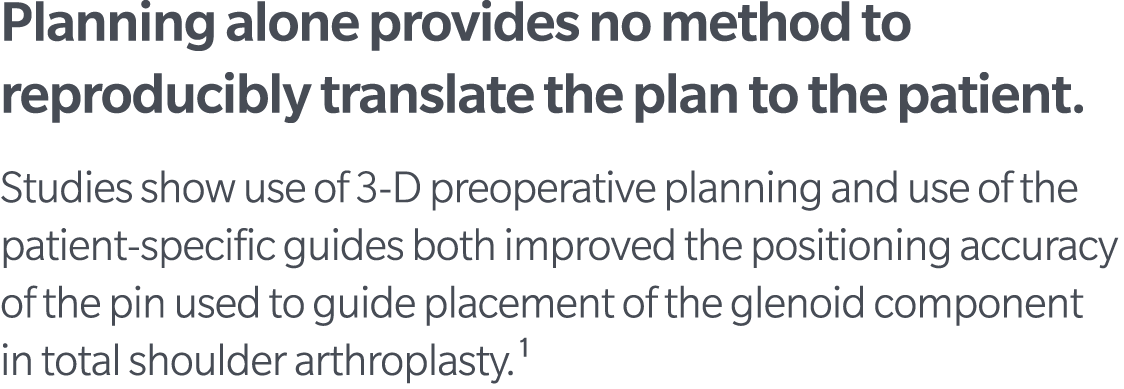 Planning alone provides no method to reproducibly translate the plan to the patient.

Studies show use of 3-D preoperative planning and use of the patient-specific guides both improved the positioning accuracy of the pin used to guide placement of the glenoid component in total shoulder arthroplasty.$^1$